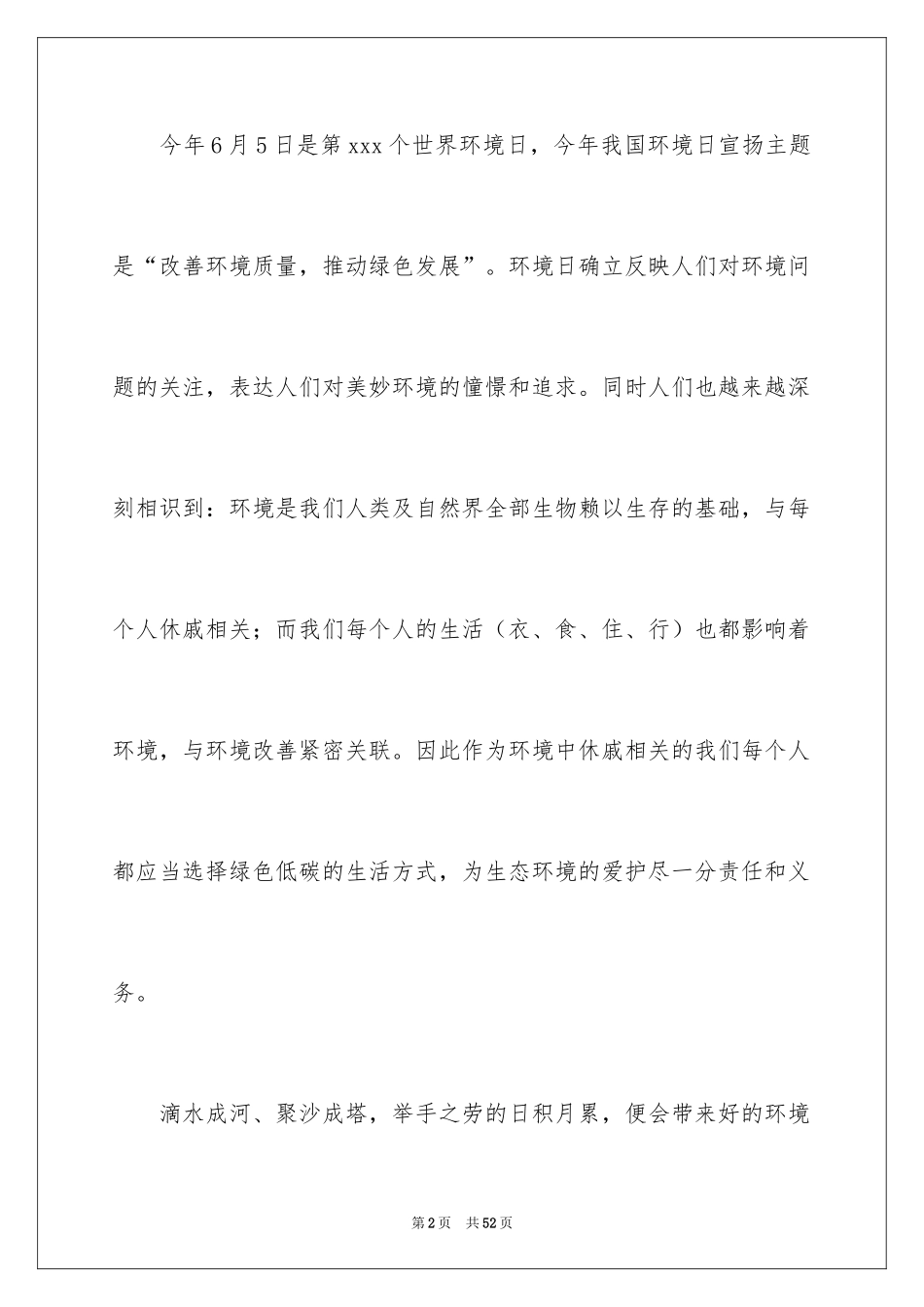 今年6月5日是第xxx个世界环境日，今年我国环境日宣扬主题是“改善环境质量，推动绿色发展”。环境日确立反映人们对环境问题的关注，表达人们对美妙环境的憧憬和追求。同时人们也越来越深刻相识到：环境是我们人类及自然界全部生物赖以生存的基础，与每个人休戚相关；而我们每个人的生活（衣、食、住、行）也都影响着环境，与环境改善紧密关联。因此作为环境中休戚相关的我们每个人都应当选择绿色低碳的生活方式，为生态环境的爱护尽一分责任和义务。

滴水成河、聚沙成塔，举手之劳的日积月累，便会带来好的环境

第2页 共52页